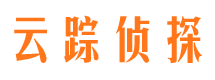 云踪侦探